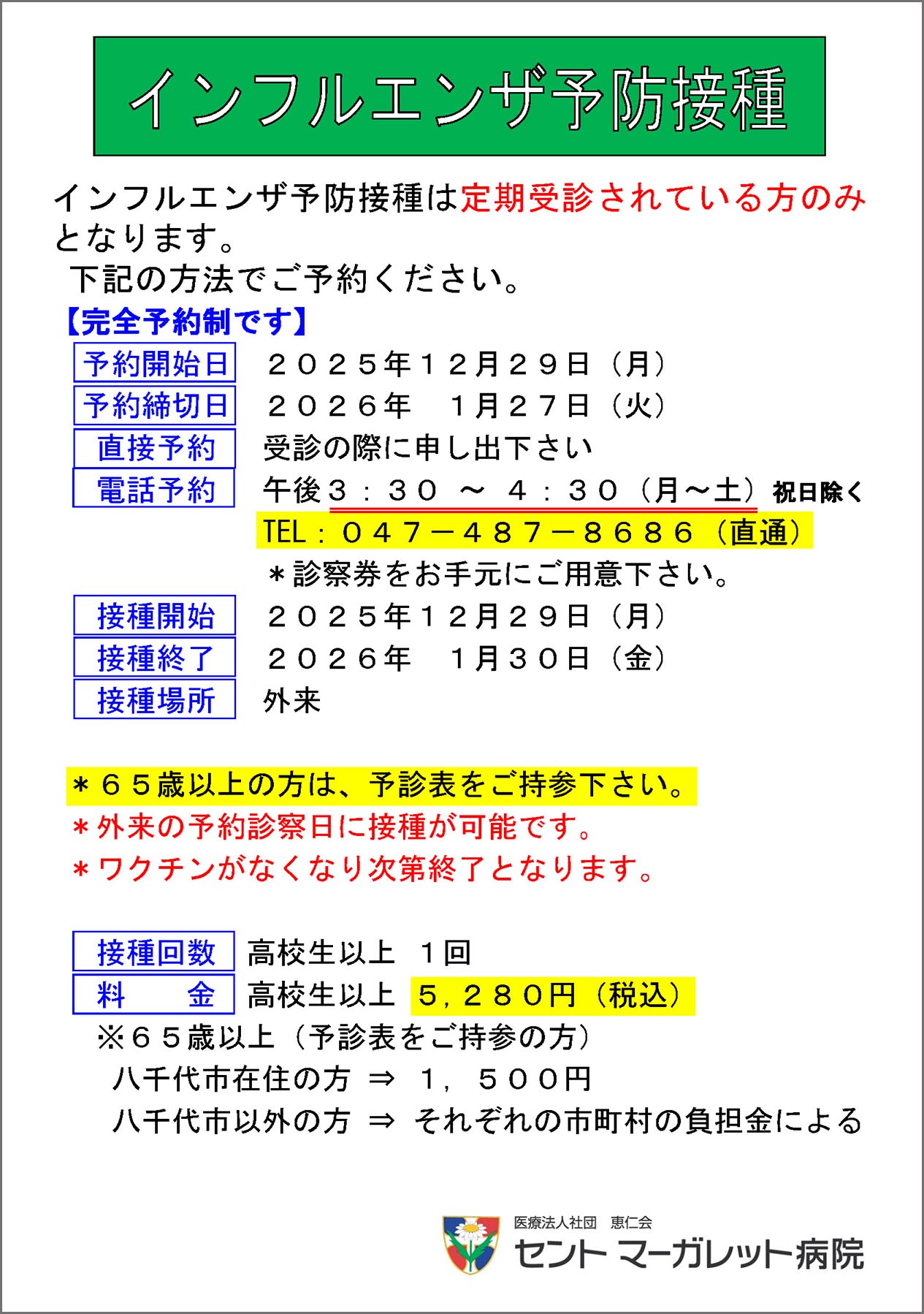 インフルエンザ予防接種

インフルエンザ予防接種は定期受診されている方のみとなります。
下記の方法でご予約ください。

【完全予約制です】

予約開始日　２０２５年１２月２９日（月）
予約締切日　２０２６年　１月２７日（火）
直接予約　受診の際に申し出下さい
電話予約　午後３：３０　～　４：３０（月～土）祝日除く
TEL：０４７－４８７－８６８６（直通）
＊診察券をお手元にご用意下さい。
接種開始　２０２５年１２月２９日（月）
接種終了　２０２６年　１月３０日（金）
接種場所　外来

＊６５歳以上の方は、予診表をご持参下さい。
＊外来の予約診察日に接種が可能です。
＊ワクチンがなくなり次第終了となります。

接種回数　高校生以上　１回
料　　金　高校生以上　５，２８０円（税込）
※６５歳以上（予診表をご持参の方）
八千代市在住の方 ⇒ １，５００円
八千代市以外の方 ⇒ それぞれの市町村の負担金による

医療法人社団　恵仁会
セント マーガレット病院